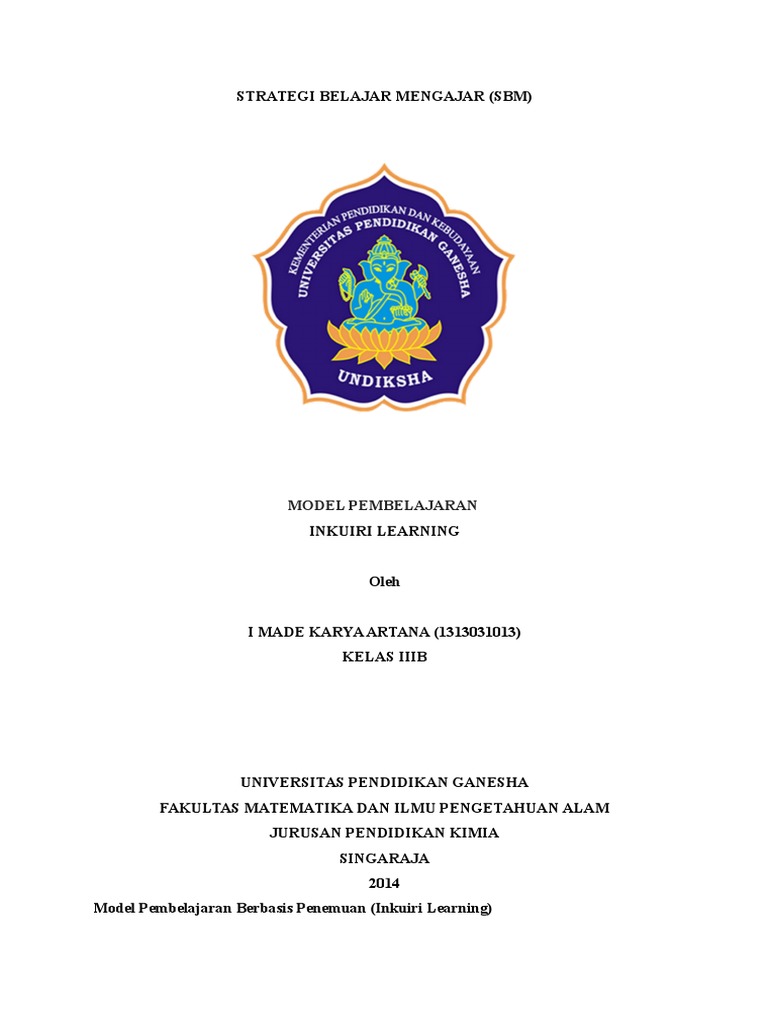 STRATEGI BELAJAR MENGAJAR (SBM)

KEMENTERIAN PENDIDIKAN DAN KEBUDAYAAN
UNIVERSITAS PENDIDIKAN GANESHA
UNDIKSHA

MODEL PEMBELAJARAN
INKUIRI LEARNING

Oleh

I MADE KARYA ARTANA (1313031013)
KELAS IIIB

UNIVERSITAS PENDIDIKAN GANESHA
FAKULTAS MATEMATIKA DAN ILMU PENGETAHUAN ALAM
JURUSAN PENDIDIKAN KIMIA
SINGARAJA
2014

Model Pembelajaran Berbasis Penemuan (Inkuiri Learning)